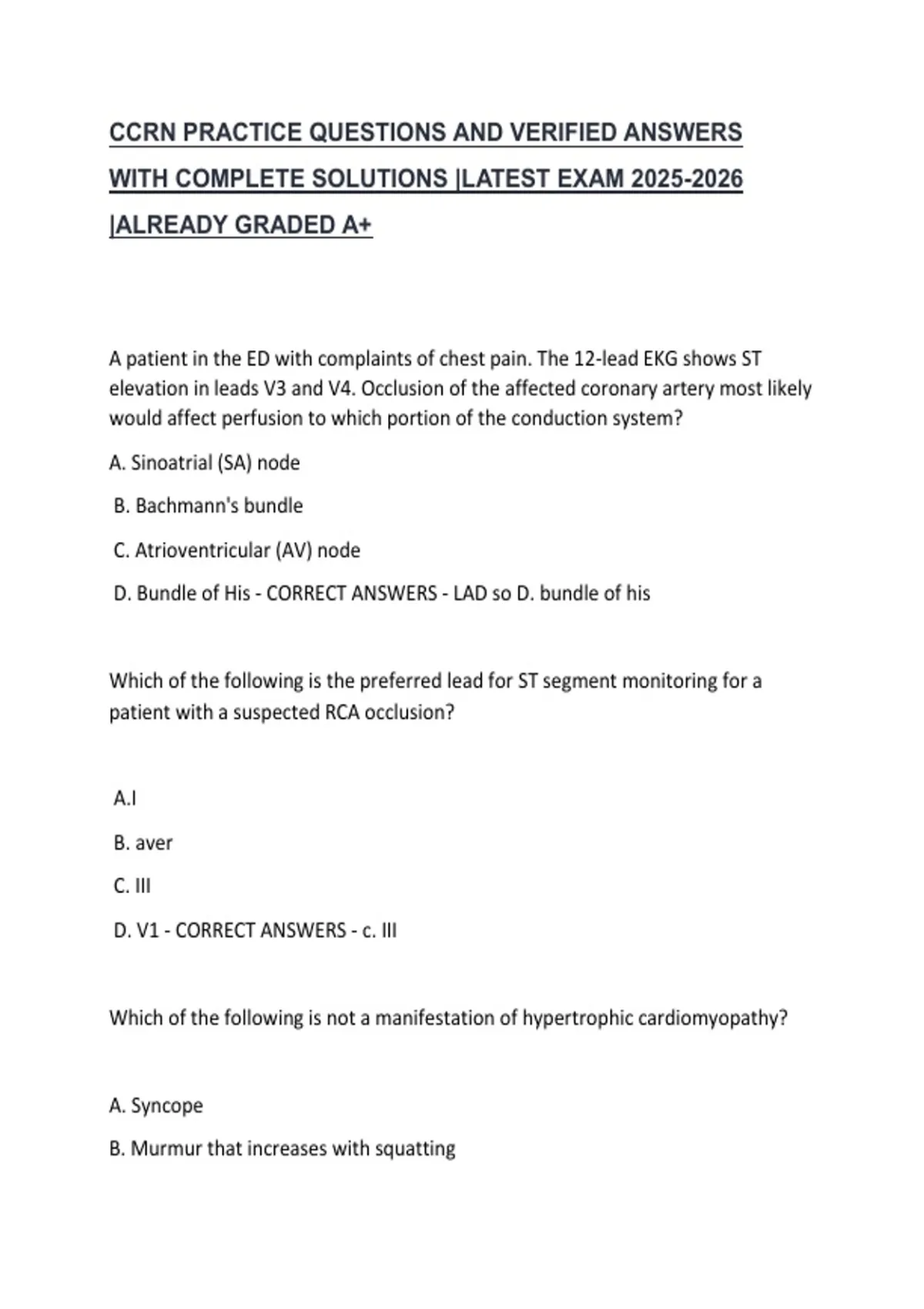 CCRN PRACTICE QUESTIONS AND VERIFIED ANSWERS WITH COMPLETE SOLUTIONS |LATEST EXAM 2025-2026 |ALREADY GRADED A+

A patient in the ED with complaints of chest pain. The 12-lead EKG shows ST elevation in leads V3 and V4. Occlusion of the affected coronary artery most likely would affect perfusion to which portion of the conduction system?

A. Sinoatrial (SA) node

B. Bachmann's bundle

C. Atrioventricular (AV) node

D. Bundle of His - CORRECT ANSWERS - LAD so D. bundle of his

Which of the following is the preferred lead for ST segment monitoring for a patient with a suspected RCA occlusion?

A.I

B. aver

C. III

D. V1 - CORRECT ANSWERS - c. III

Which of the following is not a manifestation of hypertrophic cardiomyopathy?

A. Syncope

B. Murmur that increases with squatting